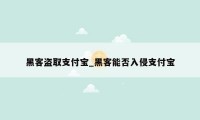 黑客盗取支付宝_黑客能否入侵支付宝